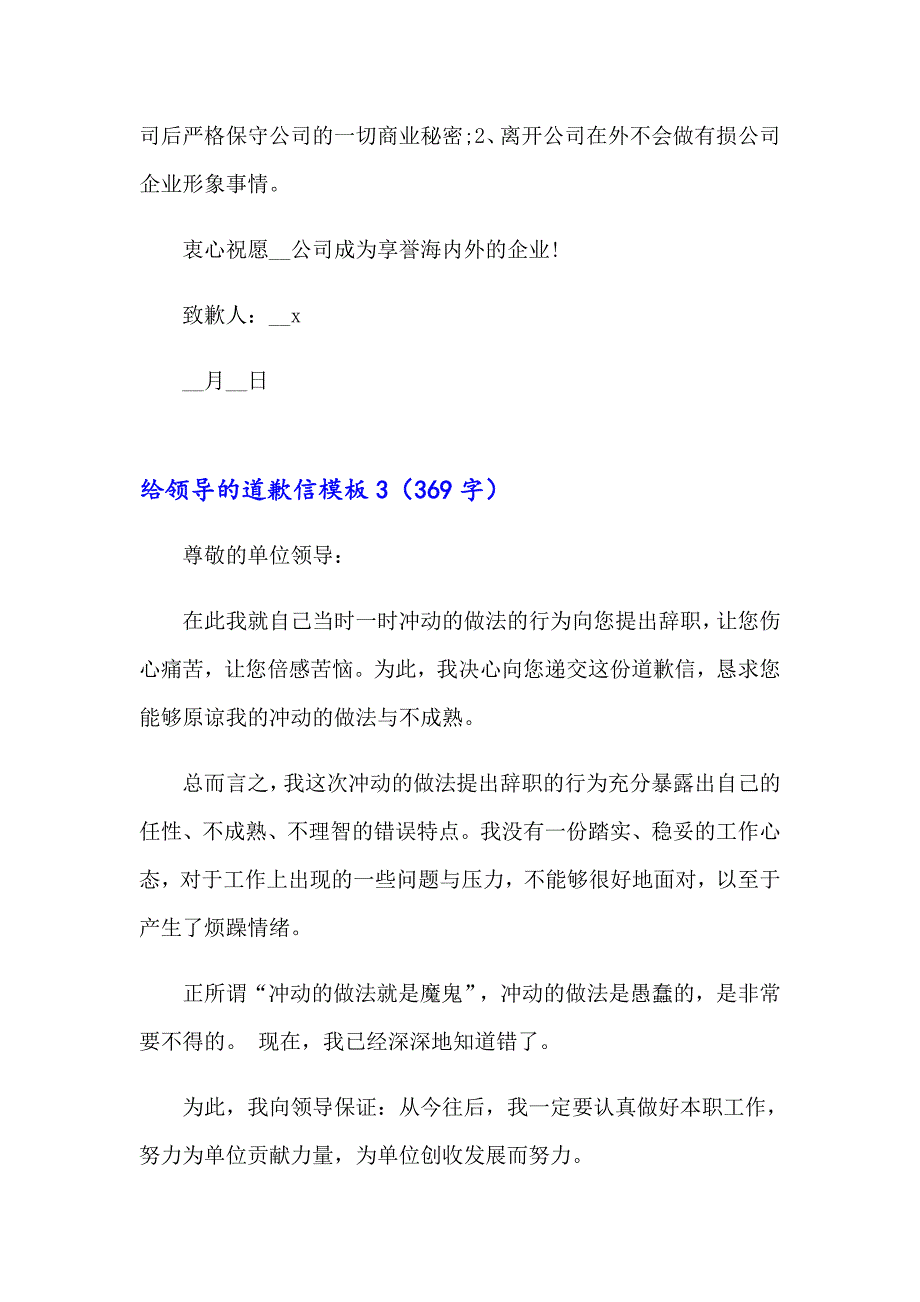 司后严格保守公司的一切商业秘密;2、离开公司在外不会做有损公司企业形象事情。

衷心祝愿__公司成为享誉海内外的企业!

致歉人：__x

__月__日

给领导的道歉信模板 3（369 字）

尊敬的单位领导：

在此我就自己当时一时冲动的做法的行为向您提出辞职，让您伤心痛苦，让您倍感苦恼。为此，我决心向您递交这份道歉信，恳求您能够原谅我的冲动的做法与不成熟。

总而言之，我这次冲动的做法提出辞职的行为充分暴露出自己的任性、不成熟、不理智的错误特点。我没有一份踏实、稳妥的工作心态，对于工作上出现的一些问题与压力，不能够很好地面对，以至于产生了烦躁情绪。

正所谓“冲动的做法就是魔鬼”，冲动的做法是愚蠢的，是非常要不得的。 现在，我已经深深地知道错了。

为此，我向领导保证：从今往后，我一定要认真做好本职工作，努力为单位贡献力量，为单位创收发展而努力。